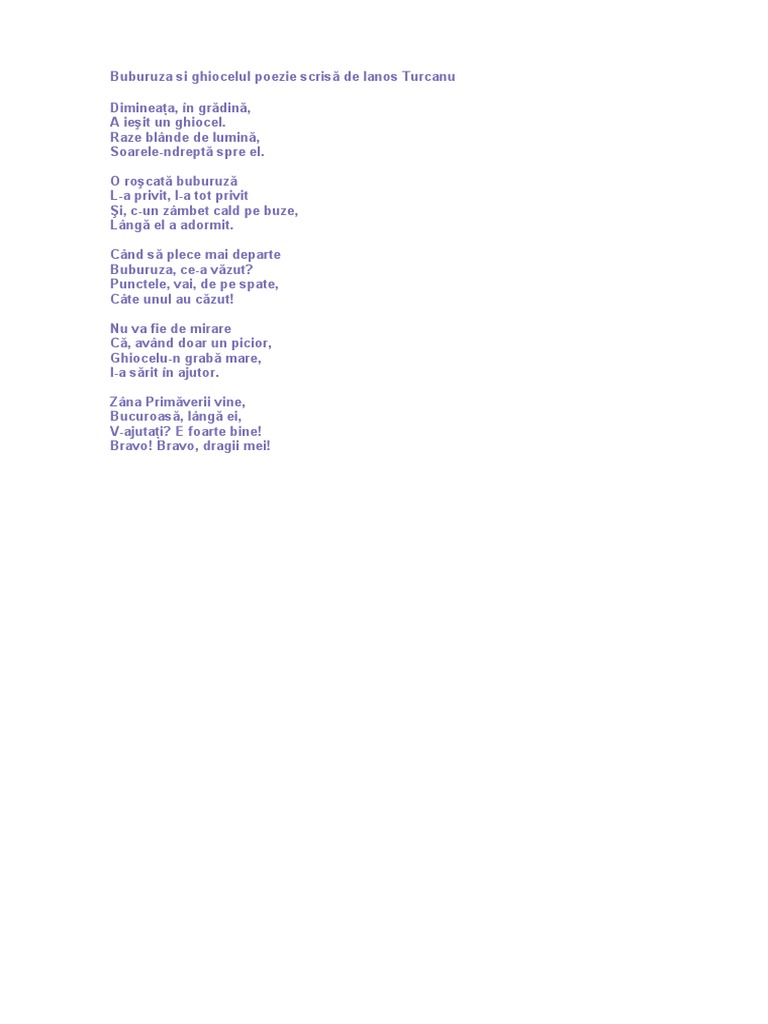 Buburuza si ghiocelul poezie scrisă de Ianos Turcanu

Dimineaţa, în grădină,
A ieşit un ghiocel.
Raze blânde de lumină,
Soarele-ndreptă spre el.

O roşcată buburuză
L-a privit, l-a tot privit
Şi, c-un zâmbet cald pe buze,
Lângă el a adormit.

Când să plece mai departe
Buburuza, ce-a văzut?
Punctele, vai, de pe spate,
Câte unul au căzut!

Nu va fie de mirare
Că, având doar un picior,
Ghiocelu-n grabă mare,
I-a sărit în ajutor.

Zâna Primăverii vine,
Bucuroasă, lângă ei,
V-ajutaţi? E foarte bine!
Bravo! Bravo, dragii mei!